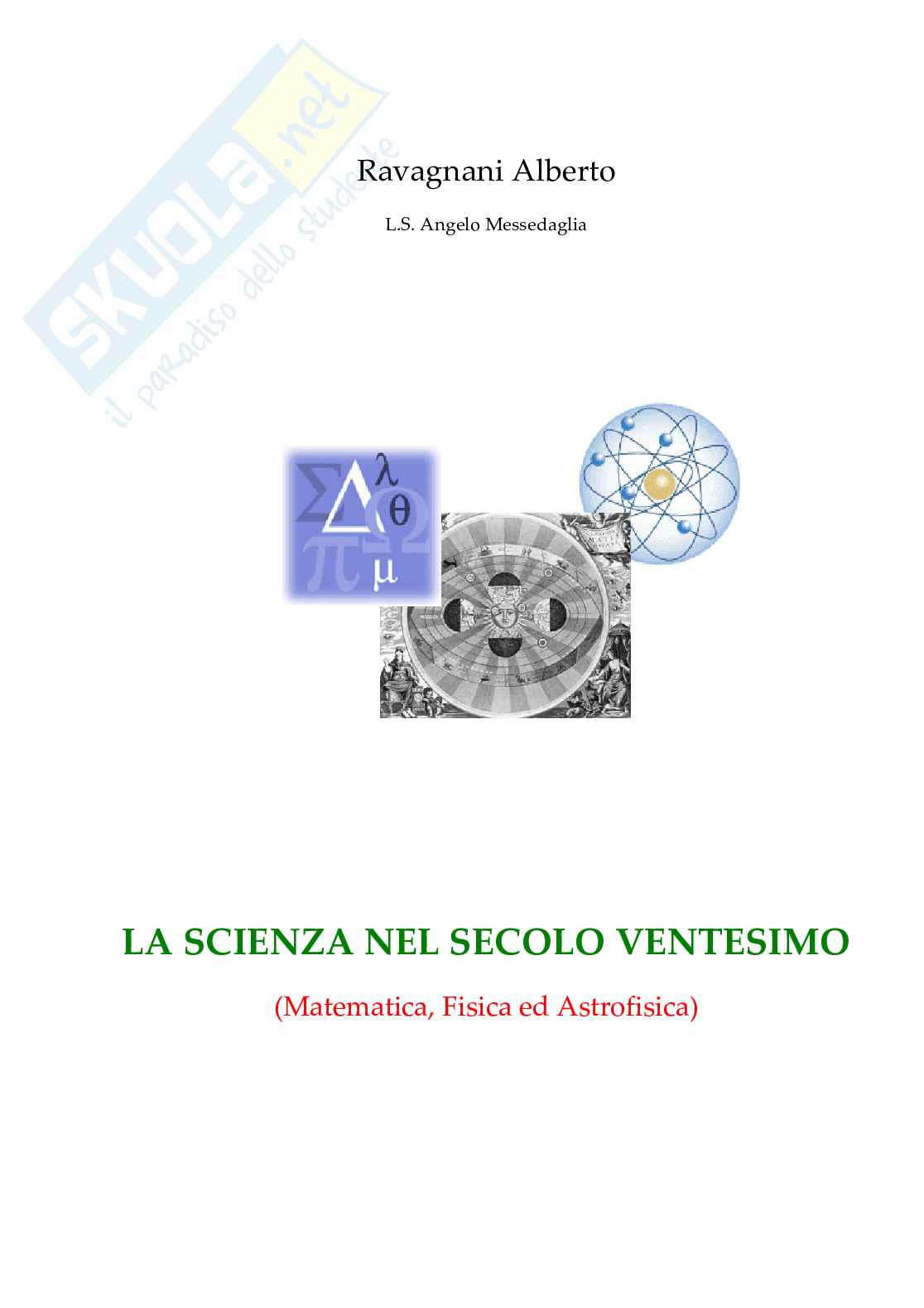 SKUOLA.net
il paradiso dello studente

Ravagnani Alberto

L.S. Angelo Messedaglia

$\Sigma \Delta \lambda \theta \pi \Omega \mu$

LA SCIENZA NEL SECOLO VENTESIMO

(Matematica, Fisica ed Astrofisica)